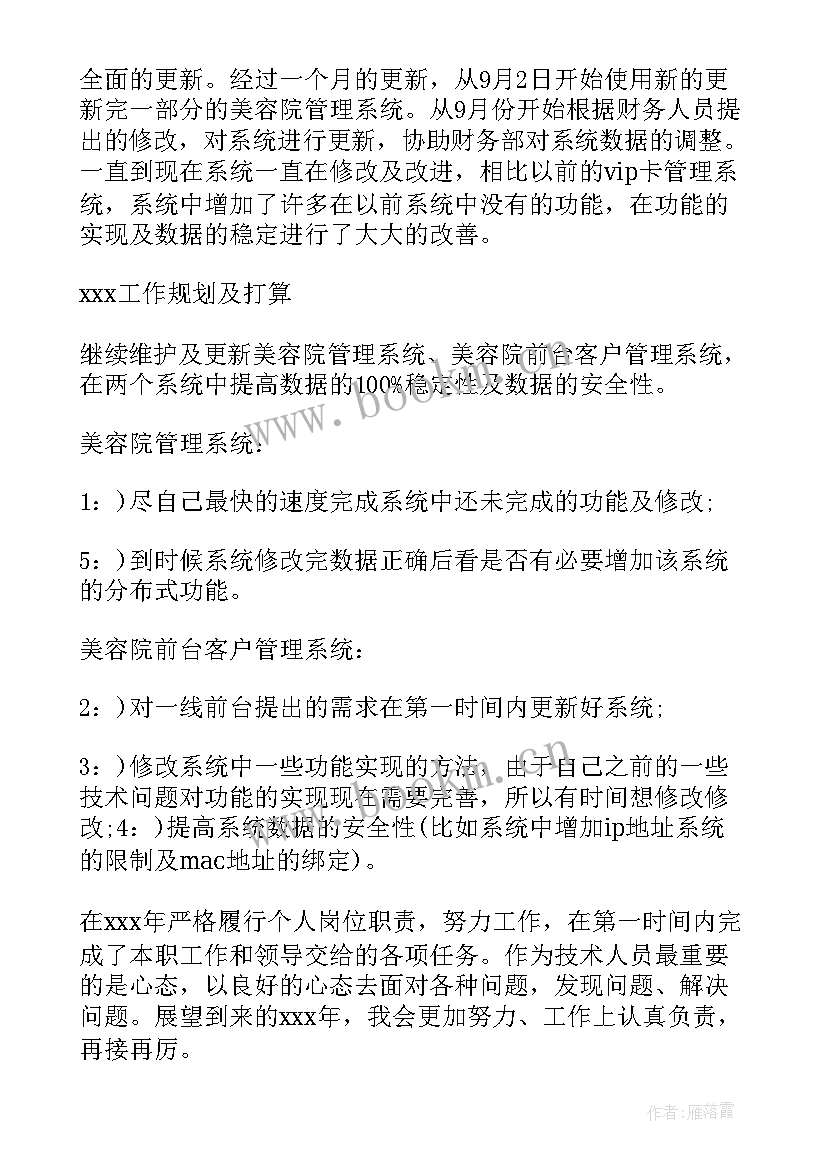 全面的更新。经过一个月的更新，从9月2日开始使用新的更新完一部分的美容院管理系统。从9月份开始根据财务人员提出的修改，对系统进行更新，协助财务部对系统数据的调整。一直到现在系统一直在修改及改进，相比以前的vip卡管理系统，系统中增加了许多在以前系统中没有的功能，在功能的实现及数据的稳定进行了大大的改善。

xxx工作规划及打算

继续维护及更新美容院管理系统、美容院前台客户管理系统，在两个系统中提高数据的100%稳定性及数据的安全性。

美容院管理系统：

1：)尽自己最快的速度完成系统中还未完成的功能及修改;

5：)到时候系统修改完数据正确后看是否有必要增加该系统的分布式功能。

美容院前台客户管理系统：

2：)对一线前台提出的需求在第一时间内更新好系统;

3：)修改系统中一些功能实现的方法，由于自己之前的一些技术问题对功能的实现现在需要完善，所以有时间想修改修改;4：)提高系统数据的安全性(比如系统中增加ip地址系统的限制及mac地址的绑定)。

在xxx年严格履行个人岗位职责，努力工作，在第一时间内完成了本职工作和领导交给的各项任务。作为技术人员最重要的是心态，以良好的心态去面对各种问题，发现问题、解决问题。展望到来的xxx年，我会更加努力、工作上认真负责，再接再厉。

www.bookan.com.cn

作者：雁落霞